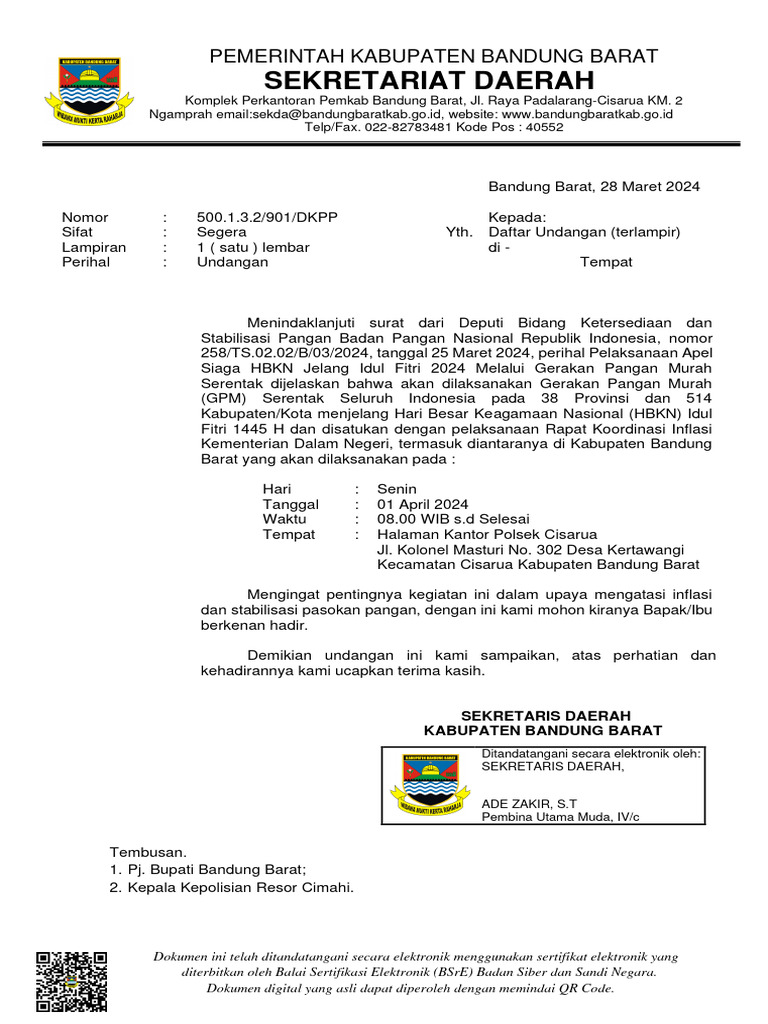 KABUPATEN BANDUNG BARAT

WIBAWA MUKTI KERTA RAHARJA

PEMERINTAH KABUPATEN BANDUNG BARAT
SEKRETARIAT DAERAH
Komplek Perkantoran Pemkab Bandung Barat, Jl. Raya Padalarang-Cisarua KM. 2
Ngamprah email:sekda@bandungbaratkab.go.id, website: www.bandungbaratkab.go.id
Telp/Fax. 022-82783481 Kode Pos : 40552

Bandung Barat, 28 Maret 2024

Nomor : 500.1.3.2/901/DKPP
Sifat : Segera
Lampiran : 1 ( satu ) lembar
Perihal : Undangan

Kepada:
Yth. Daftar Undangan (terlampir)
di -
Tempat

Menindaklanjuti surat dari Deputi Bidang Ketersediaan dan Stabilisasi Pangan Badan Pangan Nasional Republik Indonesia, nomor 258/TS.02.02/B/03/2024, tanggal 25 Maret 2024, perihal Pelaksanaan Apel Siaga HBKN Jelang Idul Fitri 2024 Melalui Gerakan Pangan Murah Serentak dijelaskan bahwa akan dilaksanakan Gerakan Pangan Murah (GPM) Serentak Seluruh Indonesia pada 38 Provinsi dan 514 Kabupaten/Kota menjelang Hari Besar Keagamaan Nasional (HBKN) Idul Fitri 1445 H dan disatukan dengan pelaksanaan Rapat Koordinasi Inflasi Kementerian Dalam Negeri, termasuk diantaranya di Kabupaten Bandung Barat yang akan dilaksanakan pada :

Hari : Senin
Tanggal : 01 April 2024
Waktu : 08.00 WIB s.d Selesai
Tempat : Halaman Kantor Polsek Cisarua
Jl. Kolonel Masturi No. 302 Desa Kertawangi
Kecamatan Cisarua Kabupaten Bandung Barat

Mengingat pentingnya kegiatan ini dalam upaya mengatasi inflasi dan stabilisasi pasokan pangan, dengan ini kami mohon kiranya Bapak/Ibu berkenan hadir.

Demikian undangan ini kami sampaikan, atas perhatian dan kehadirannya kami ucapkan terima kasih.

SEKRETARIS DAERAH
KABUPATEN BANDUNG BARAT

KABUPATEN BANDUNG BARAT
WIBAWA MUKTI KERTA RAHARJA

Ditandatangani secara elektronik oleh:
SEKRETARIS DAERAH,

ADE ZAKIR, S.T
Pembina Utama Muda, IV/c

Tembusan.
1. Pj. Bupati Bandung Barat;
2. Kepala Kepolisian Resor Cimahi.

Dokumen ini telah ditandatangani secara elektronik menggunakan sertifikat elektronik yang diterbitkan oleh Balai Sertifikasi Elektronik (BSrE) Badan Siber dan Sandi Negara.
Dokumen digital yang asli dapat diperoleh dengan memindai QR Code.